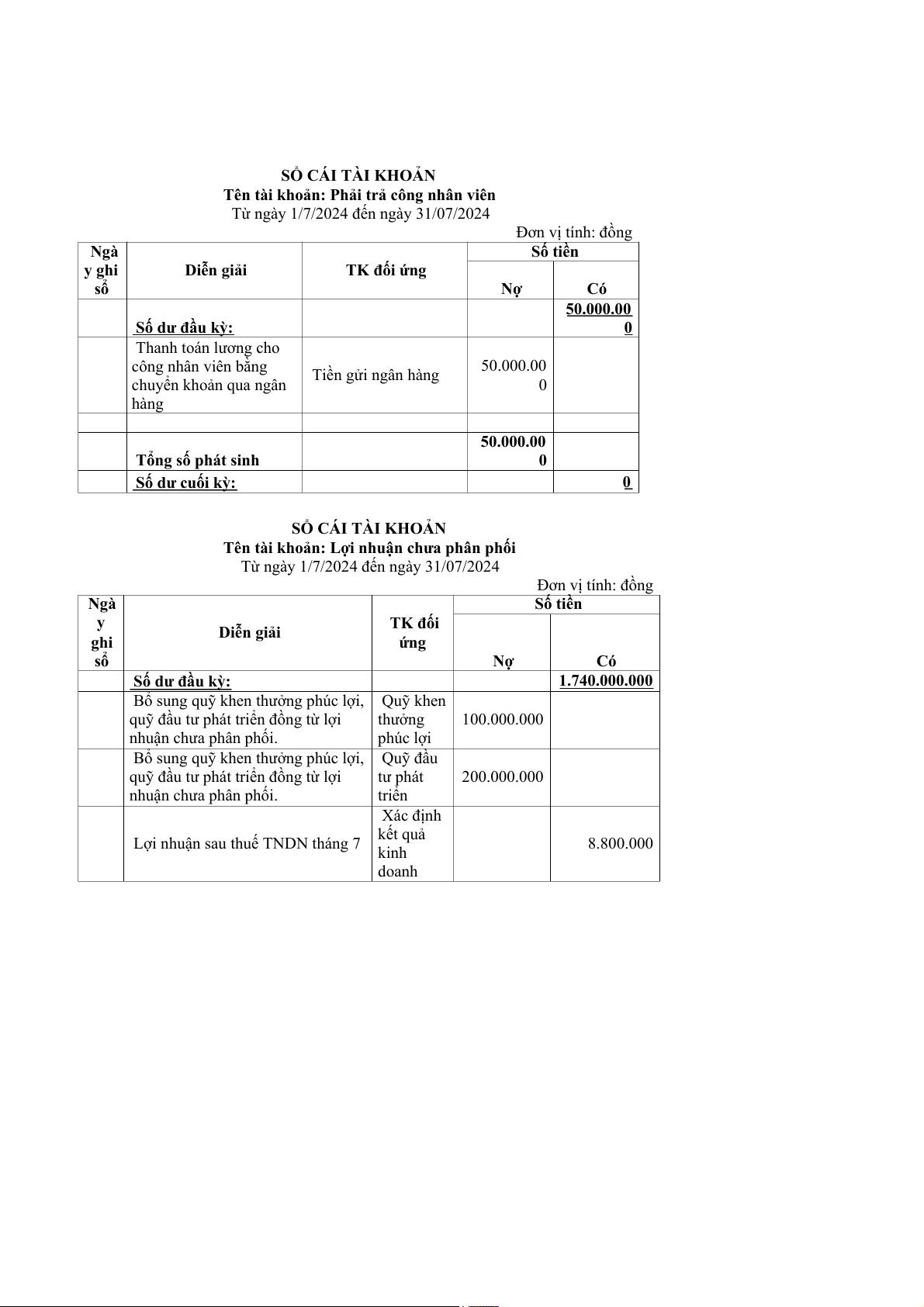 SỔ CÁI TÀI KHOẢN
Tên tài khoản: Phải trả công nhân viên
Từ ngày 1/7/2024 đến ngày 31/07/2024
Đơn vị tính: đồng

| Ngày ghi sổ | Diễn giải | TK đối ứng | Số tiền Nợ | Số tiền Có |
|---|---|---|---|---|
| | Số dư đầu kỳ: | | | 50.000.000 |
| | Thanh toán lương cho công nhân viên bằng chuyển khoản qua ngân hàng | Tiền gửi ngân hàng | 50.000.000 | |
| | | | | |
| | Tổng số phát sinh | | 50.000.000 | |
| | Số dư cuối kỳ: | | | 0 |

SỔ CÁI TÀI KHOẢN
Tên tài khoản: Lợi nhuận chưa phân phối
Từ ngày 1/7/2024 đến ngày 31/07/2024
Đơn vị tính: đồng

| Ngày ghi sổ | Diễn giải | TK đối ứng | Số tiền Nợ | Số tiền Có |
|---|---|---|---|---|
| | Số dư đầu kỳ: | | | 1.740.000.000 |
| | Bổ sung quỹ khen thưởng phúc lợi, quỹ đầu tư phát triển đồng từ lợi nhuận chưa phân phối. | Quỹ khen thưởng phúc lợi | 100.000.000 | |
| | Bổ sung quỹ khen thưởng phúc lợi, quỹ đầu tư phát triển đồng từ lợi nhuận chưa phân phối. | Quỹ đầu tư phát triển | 200.000.000 | |
| | Lợi nhuận sau thuế TNDN tháng 7 | Xác định kết quả kinh doanh | | 8.800.000 |